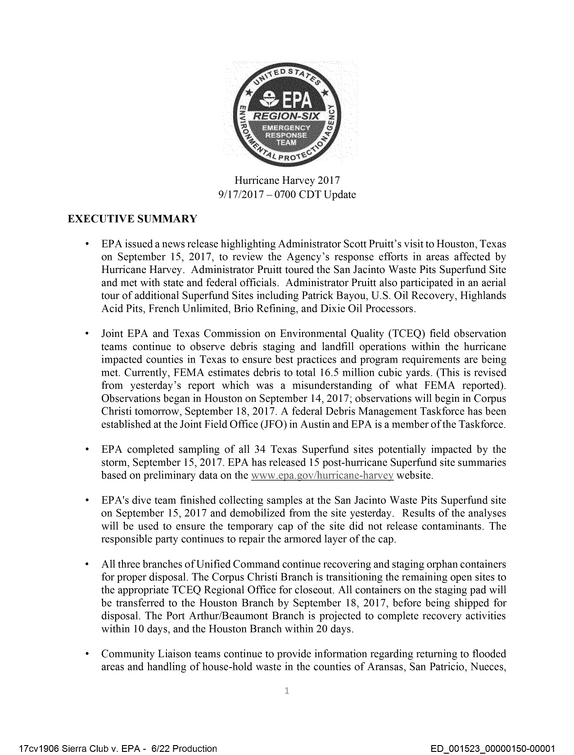 UNITED STATES
EPA
REGION-SIX
EMERGENCY RESPONSE TEAM
ENVIRONMENTAL PROTECTION AGENCY

Hurricane Harvey 2017
9/17/2017 – 0700 CDT Update

EXECUTIVE SUMMARY

• EPA issued a news release highlighting Administrator Scott Pruitt's visit to Houston, Texas on September 15, 2017, to review the Agency's response efforts in areas affected by Hurricane Harvey. Administrator Pruitt toured the San Jacinto Waste Pits Superfund Site and met with state and federal officials. Administrator Pruitt also participated in an aerial tour of additional Superfund Sites including Patrick Bayou, U.S. Oil Recovery, Highlands Acid Pits, French Unlimited, Brio Refining, and Dixie Oil Processors.

• Joint EPA and Texas Commission on Environmental Quality (TCEQ) field observation teams continue to observe debris staging and landfill operations within the hurricane impacted counties in Texas to ensure best practices and program requirements are being met. Currently, FEMA estimates debris to total 16.5 million cubic yards. (This is revised from yesterday's report which was a misunderstanding of what FEMA reported). Observations began in Houston on September 14, 2017; observations will begin in Corpus Christi tomorrow, September 18, 2017. A federal Debris Management Taskforce has been established at the Joint Field Office (JFO) in Austin and EPA is a member of the Taskforce.

• EPA completed sampling of all 34 Texas Superfund sites potentially impacted by the storm, September 15, 2017. EPA has released 15 post-hurricane Superfund site summaries based on preliminary data on the www.epa.gov/hurricane-harvey website.

• EPA's dive team finished collecting samples at the San Jacinto Waste Pits Superfund site on September 15, 2017 and demobilized from the site yesterday. Results of the analyses will be used to ensure the temporary cap of the site did not release contaminants. The responsible party continues to repair the armored layer of the cap.

• All three branches of Unified Command continue recovering and staging orphan containers for proper disposal. The Corpus Christi Branch is transitioning the remaining open sites to the appropriate TCEQ Regional Office for closeout. All containers on the staging pad will be transferred to the Houston Branch by September 18, 2017, before being shipped for disposal. The Port Arthur/Beaumont Branch is projected to complete recovery activities within 10 days, and the Houston Branch within 20 days.

• Community Liaison teams continue to provide information regarding returning to flooded areas and handling of house-hold waste in the counties of Aransas, San Patricio, Nueces,

1

17cv1906 Sierra Club v. EPA - 6/22 Production ED_001523_00000150-00001